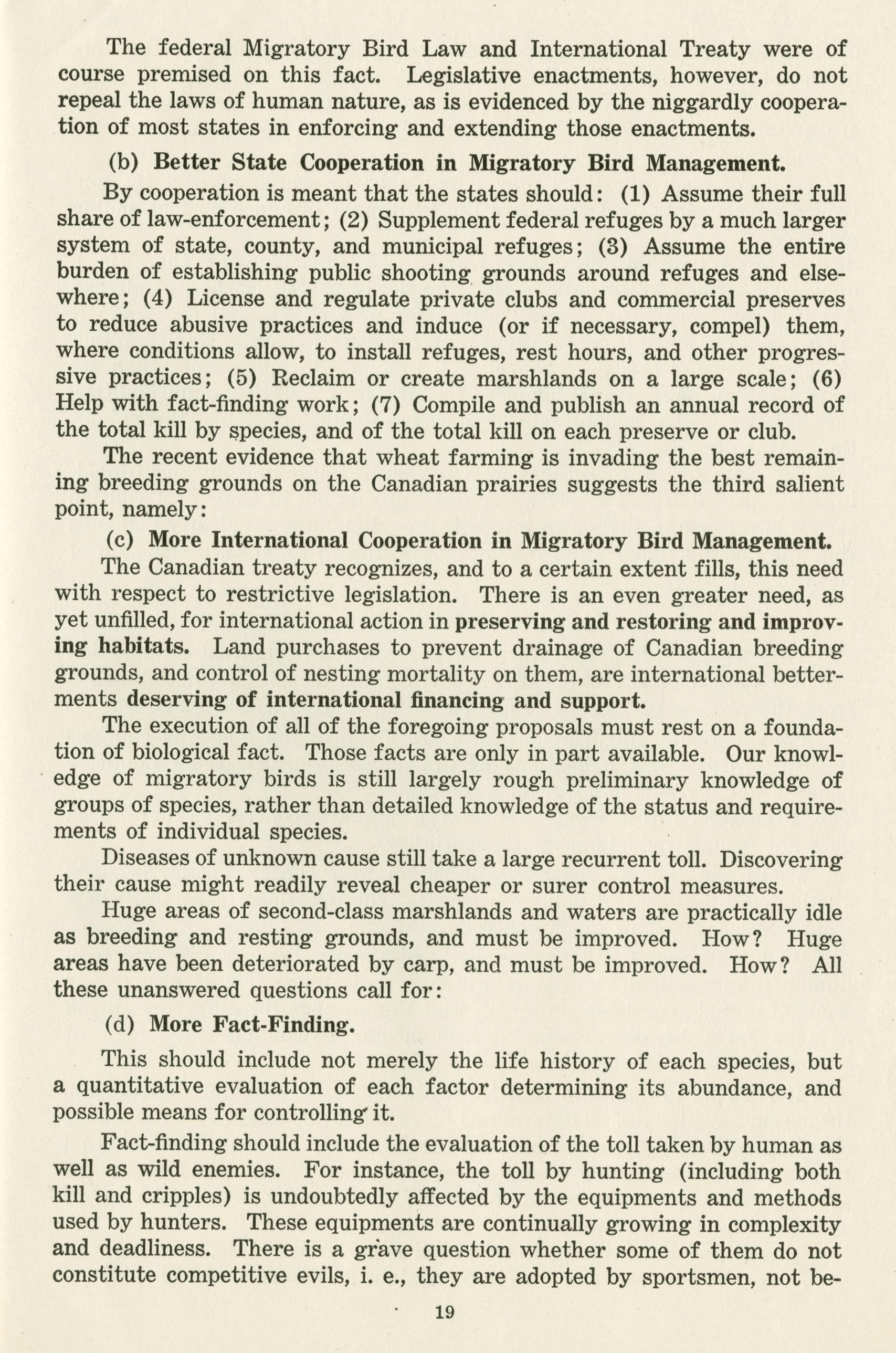 The federal Migratory Bird Law and International Treaty were of course premised on this fact. Legislative enactments, however, do not repeal the laws of human nature, as is evidenced by the niggardly cooperation of most states in enforcing and extending those enactments.

(b) Better State Cooperation in Migratory Bird Management.

By cooperation is meant that the states should: (1) Assume their full share of law-enforcement; (2) Supplement federal refuges by a much larger system of state, county, and municipal refuges; (3) Assume the entire burden of establishing public shooting grounds around refuges and elsewhere; (4) License and regulate private clubs and commercial preserves to reduce abusive practices and induce (or if necessary, compel) them, where conditions allow, to install refuges, rest hours, and other progressive practices; (5) Reclaim or create marshlands on a large scale; (6) Help with fact-finding work; (7) Compile and publish an annual record of the total kill by species, and of the total kill on each preserve or club.

The recent evidence that wheat farming is invading the best remaining breeding grounds on the Canadian prairies suggests the third salient point, namely:

(c) More International Cooperation in Migratory Bird Management.

The Canadian treaty recognizes, and to a certain extent fills, this need with respect to restrictive legislation. There is an even greater need, as yet unfilled, for international action in preserving and restoring and improving habitats. Land purchases to prevent drainage of Canadian breeding grounds, and control of nesting mortality on them, are international betterments deserving of international financing and support.

The execution of all of the foregoing proposals must rest on a foundation of biological fact. Those facts are only in part available. Our knowledge of migratory birds is still largely rough preliminary knowledge of groups of species, rather than detailed knowledge of the status and requirements of individual species.

Diseases of unknown cause still take a large recurrent toll. Discovering their cause might readily reveal cheaper or surer control measures.

Huge areas of second-class marshlands and waters are practically idle as breeding and resting grounds, and must be improved. How? Huge areas have been deteriorated by carp, and must be improved. How? All these unanswered questions call for:

(d) More Fact-Finding.

This should include not merely the life history of each species, but a quantitative evaluation of each factor determining its abundance, and possible means for controlling it.

Fact-finding should include the evaluation of the toll taken by human as well as wild enemies. For instance, the toll by hunting (including both kill and cripples) is undoubtedly affected by the equipments and methods used by hunters. These equipments are continually growing in complexity and deadliness. There is a grave question whether some of them do not constitute competitive evils, i. e., they are adopted by sportsmen, not be-

19